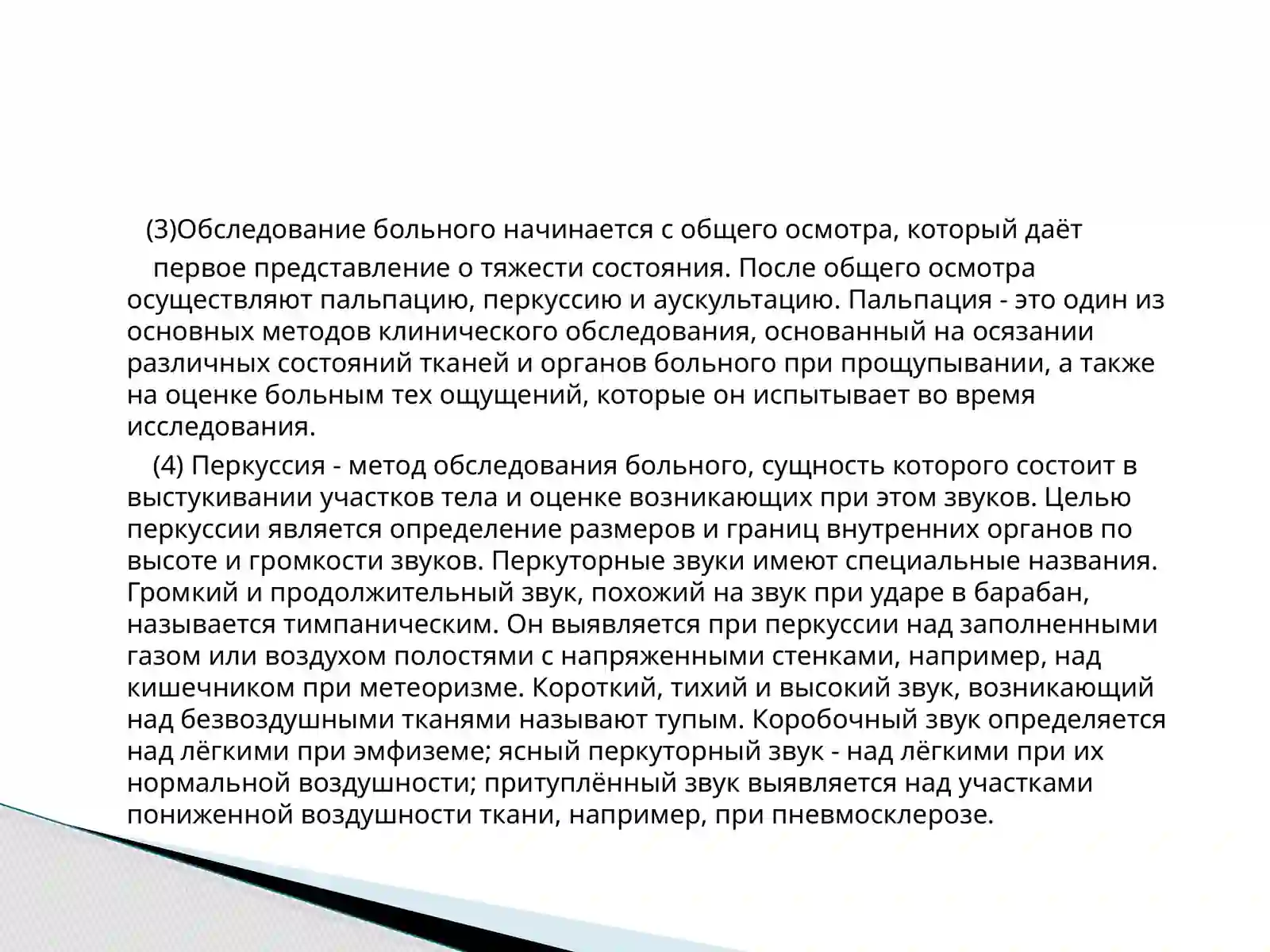 (3)Обследование больного начинается с общего осмотра, который даёт первое представление о тяжести состояния. После общего осмотра осуществляют пальпацию, перкуссию и аускультацию. Пальпация - это один из основных методов клинического обследования, основанный на осязании различных состояний тканей и органов больного при прощупывании, а также на оценке больным тех ощущений, которые он испытывает во время исследования.

(4) Перкуссия - метод обследования больного, сущность которого состоит в выстукивании участков тела и оценке возникающих при этом звуков. Целью перкуссии является определение размеров и границ внутренних органов по высоте и громкости звуков. Перкуторные звуки имеют специальные названия. Громкий и продолжительный звук, похожий на звук при ударе в барабан, называется тимпаническим. Он выявляется при перкуссии над заполненными газом или воздухом полостями с напряженными стенками, например, над кишечником при метеоризме. Короткий, тихий и высокий звук, возникающий над безвоздушными тканями называют тупым. Коробочный звук определяется над лёгкими при эмфиземе; ясный перкуторный звук - над лёгкими при их нормальной воздушности; притуплённый звук выявляется над участками пониженной воздушности ткани, например, при пневмосклерозе.